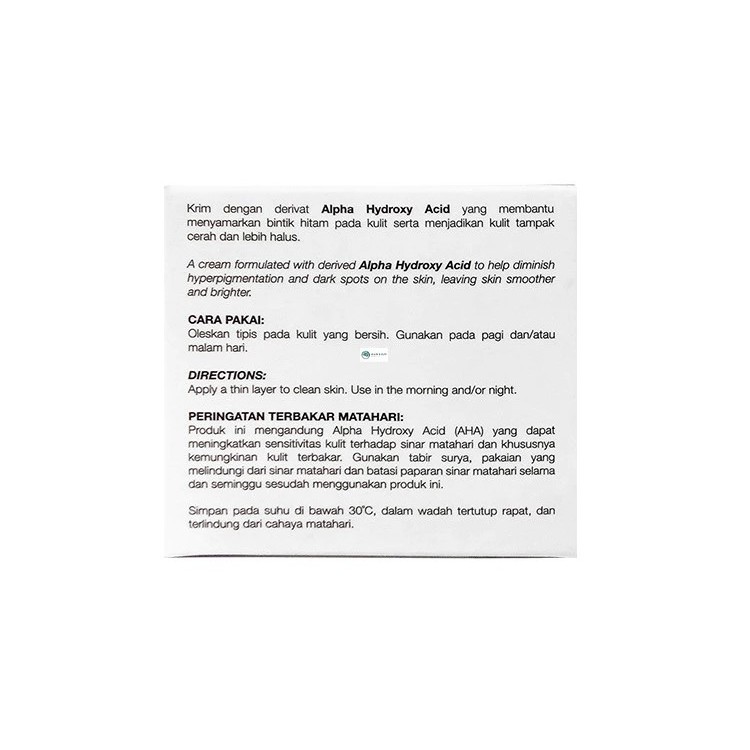 Krim dengan derivat Alpha Hydroxy Acid yang membantu menyamarkan bintik hitam pada kulit serta menjadikan kulit tampak cerah dan lebih halus.

A cream formulated with derived Alpha Hydroxy Acid to help diminish hyperpigmentation and dark spots on the skin, leaving skin smoother and brighter.

CARA PAKAI:
Oleskan tipis pada kulit yang bersih. Gunakan pada pagi dan/atau malam hari.

DIRECTIONS:
Apply a thin layer to clean skin. Use in the morning and/or night.

PERINGATAN TERBAKAR MATAHARI:
Produk ini mengandung Alpha Hydroxy Acid (AHA) yang dapat meningkatkan sensitivitas kulit terhadap sinar matahari dan khususnya kemungkinan kulit terbakar. Gunakan tabir surya, pakaian yang melindungi dari sinar matahari dan batasi paparan sinar matahari selama dan seminggu sesudah menggunakan produk ini.

Simpan pada suhu di bawah 30°C, dalam wadah tertutup rapat, dan terlindung dari cahaya matahari.